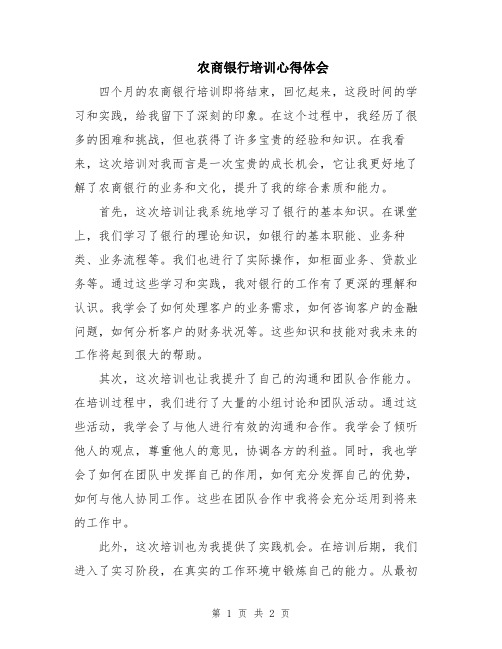 农商银行培训心得体会

四个月的农商银行培训即将结束，回忆起来，这段时间的学习和实践，给我留下了深刻的印象。在这个过程中，我经历了很多的困难和挑战，但也获得了许多宝贵的经验和知识。在我看来，这次培训对我而言是一次宝贵的成长机会，它让我更好地了解了农商银行的业务和文化，提升了我的综合素质和能力。

首先，这次培训让我系统地学习了银行的基本知识。在课堂上，我们学习了银行的理论知识，如银行的基本职能、业务种类、业务流程等。我们也进行了实际操作，如柜面业务、贷款业务等。通过这些学习和实践，我对银行的工作有了更深的理解和认识。我学会了如何处理客户的业务需求，如何咨询客户的金融问题，如何分析客户的财务状况等。这些知识和技能对我未来的工作将起到很大的帮助。

其次，这次培训也让我提升了自己的沟通和团队合作能力。在培训过程中，我们进行了大量的小组讨论和团队活动。通过这些活动，我学会了与他人进行有效的沟通和合作。我学会了倾听他人的观点，尊重他人的意见，协调各方的利益。同时，我也学会了如何在团队中发挥自己的作用，如何充分发挥自己的优势，如何与他人协同工作。这些在团队合作中我将会充分运用到将来的工作中。

此外，这次培训也为我提供了实践机会。在培训后期，我们进入了实习阶段，在真实的工作环境中锻炼自己的能力。从最初

第 1 页 共 2 页